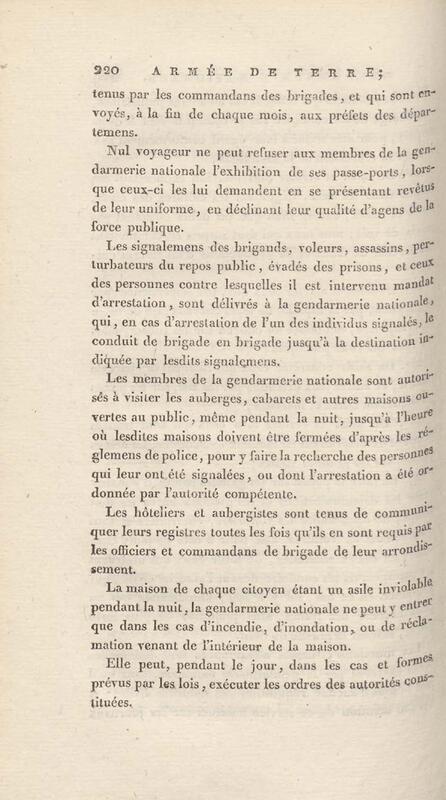 220 ARMÉE DE TERRE;

tenus par les commandans des brigades, et qui sont envoyés, à la fin de chaque mois, aux préfets des départemens.

Nul voyageur ne peut refuser aux membres de la gendarmerie nationale l'exhibition de ses passe-ports, lorsque ceux-ci les lui demandent en se présentant revêtus de leur uniforme, en déclinant leur qualité d'agens de la force publique.

Les signalemens des brigands, voleurs, assassins, perturbateurs du repos public, évadés des prisons, et ceux des personnes contre lesquelles il est intervenu mandat d'arrestation, sont délivrés à la gendarmerie nationale, qui, en cas d'arrestation de l'un des individus signalés, le conduit de brigade en brigade jusqu'à la destination indiquée par lesdits signalemens.

Les membres de la gendarmerie nationale sont autorisés à visiter les auberges, cabarets et autres maisons ouvertes au public, même pendant la nuit, jusqu'à l'heure où lesdites maisons doivent être fermées d'après les réglemens de police, pour y faire la recherche des personnes qui leur ont été signalées, ou dont l'arrestation a été ordonnée par l'autorité compétente.

Les hôteliers et aubergistes sont tenus de communiquer leurs registres toutes les fois qu'ils en sont requis par les officiers et commandans de brigade de leur arrondissement.

La maison de chaque citoyen étant un asile inviolable pendant la nuit, la gendarmerie nationale ne peut y entrer que dans les cas d'incendie, d'inondation, ou de réclamation venant de l'intérieur de la maison.

Elle peut, pendant le jour, dans les cas et formes prévus par les lois, exécuter les ordres des autorités constituées.